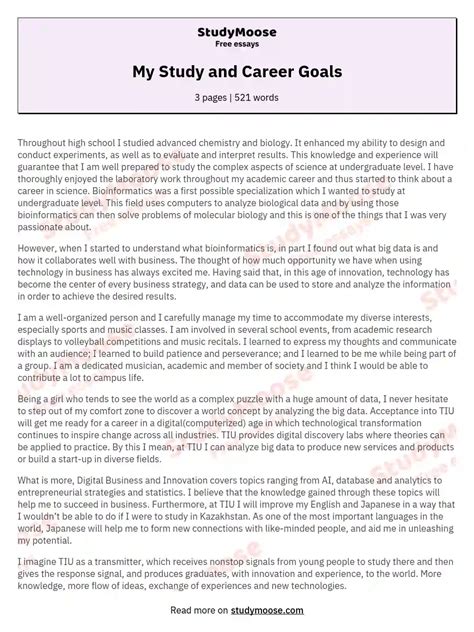 StudyMoose
Free essays

My Study and Career Goals

3 pages | 521 words

Throughout high school I studied advanced chemistry and biology. It enhanced my ability to design and conduct experiments, as well as to evaluate and interpret results. This knowledge and experience will guarantee that I am well prepared to study the complex aspects of science at undergraduate level. I have thoroughly enjoyed the laboratory work throughout my academic career and thus started to think about a career in science. Bioinformatics was a first possible specialization which I wanted to study at undergraduate level. This field uses computers to analyze biological data and by using those bioinformatics can then solve problems of molecular biology and this is one of the things that I was very passionate about.

However, when I started to understand what bioinformatics is, in part I found out what big data is and how it collaborates well with business. The thought of how much opportunity we have when using technology in business has always excited me. Having said that, in this age of innovation, technology has become the center of every business strategy, and data can be used to store and analyze the information in order to achieve the desired results.

I am a well-organized person and I carefully manage my time to accommodate my diverse interests, especially sports and music classes. I am involved in several school events, from academic research displays to volleyball competitions and music recitals. I learned to express my thoughts and communicate with an audience; I learned to build patience and perseverance; and I learned to be me while being part of a group. I am a dedicated musician, academic and member of society and I think I would be able to contribute a lot to campus life.

Being a girl who tends to see the world as a complex puzzle with a huge amount of data, I never hesitate to step out of my comfort zone to discover a world concept by analyzing the big data. Acceptance into TIU will get me ready for a career in a digital(computerized) age in which technological transformation continues to inspire change across all industries. TIU provides digital discovery labs where theories can be applied to practice. By this I mean, at TIU I can analyze big data to produce new services and products or build a start-up in diverse fields.

What is more, Digital Business and Innovation covers topics ranging from AI, database and analytics to entrepreneurial strategies and statistics. I believe that the knowledge gained through these topics will help me to succeed in business. Furthermore, at TIU I will improve my English and Japanese in a way that I wouldn't be able to do if I were to study in Kazakhstan. As one of the most important languages in the world, Japanese will help me to form new connections with like-minded people, and aid me in unleashing my potential.

I imagine TIU as a transmitter, which receives nonstop signals from young people to study there and then gives the response signal, and produces graduates, with innovation and experience, to the world. More knowledge, more flow of ideas, exchange of experiences and new technologies.

Read more on studymoose.com